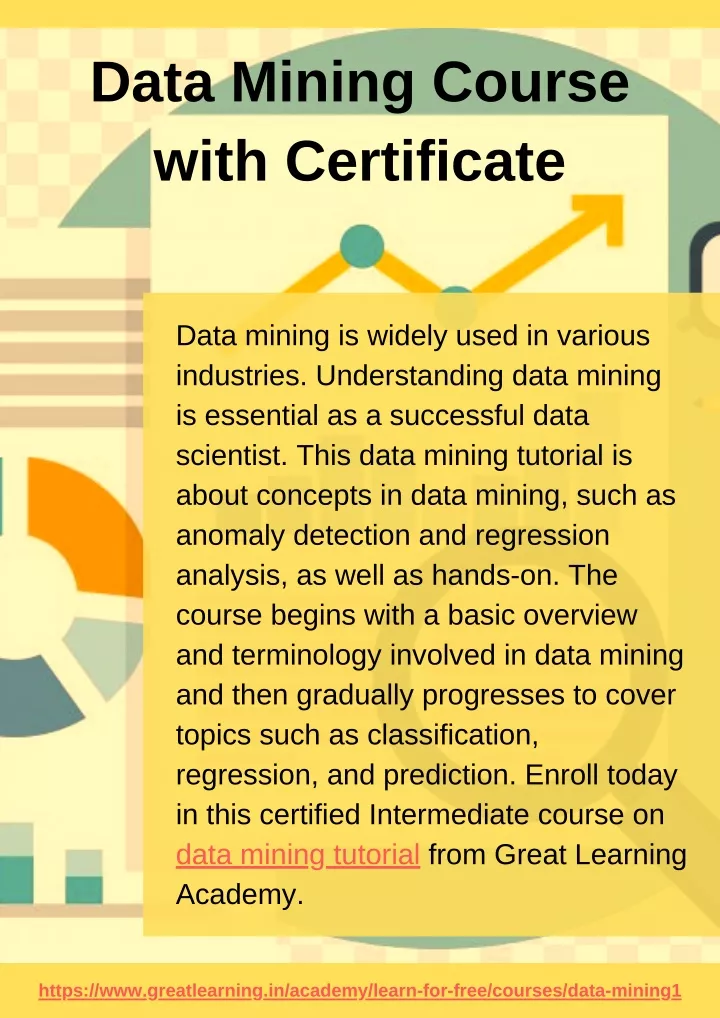 Data Mining Course with Certificate

Data mining is widely used in various industries. Understanding data mining is essential as a successful data scientist. This data mining tutorial is about concepts in data mining, such as anomaly detection and regression analysis, as well as hands-on. The course begins with a basic overview and terminology involved in data mining and then gradually progresses to cover topics such as classification, regression, and prediction. Enroll today in this certified Intermediate course on data mining tutorial from Great Learning Academy.

https://www.greatlearning.in/academy/learn-for-free/courses/data-mining1